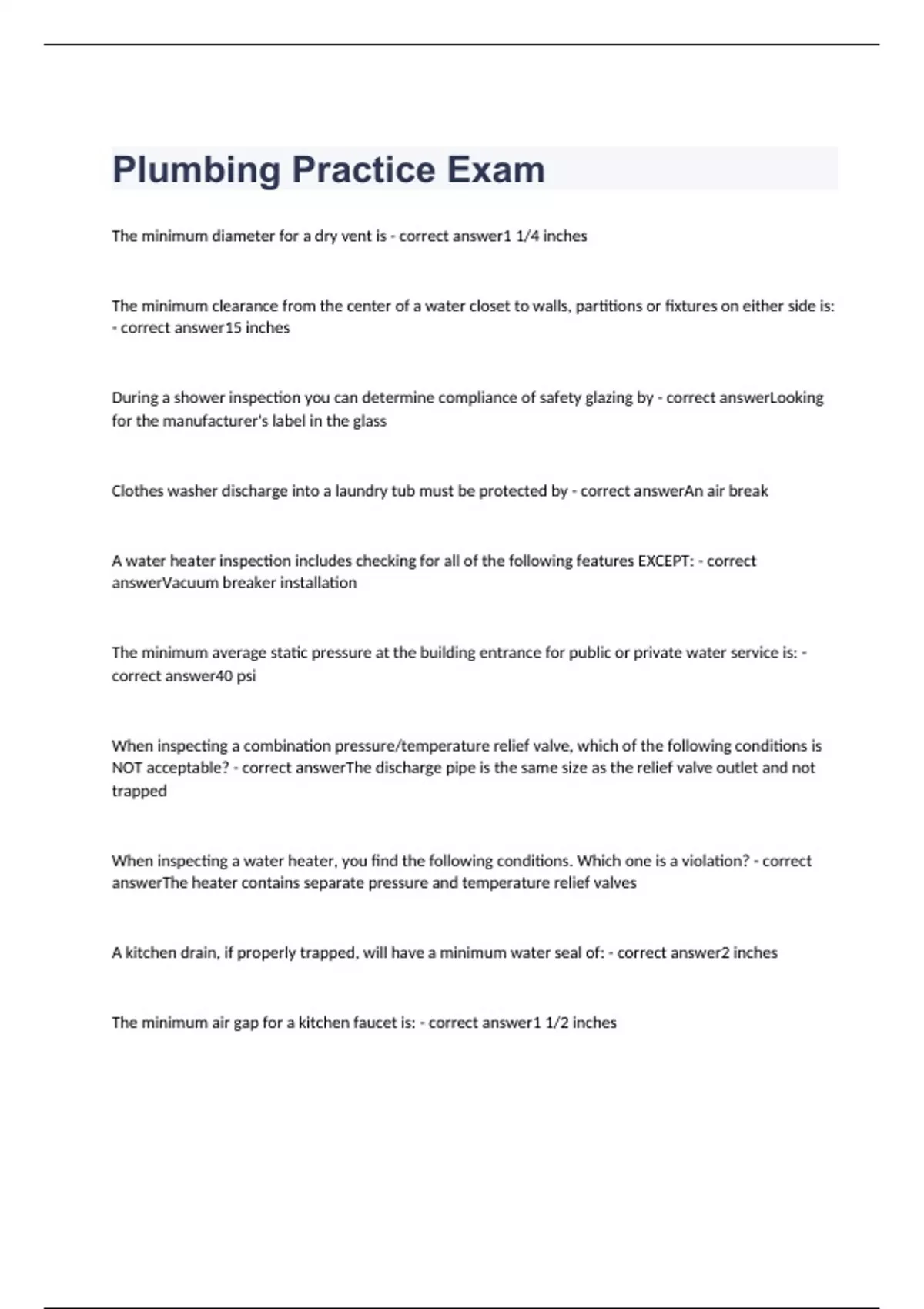 Plumbing Practice Exam

The minimum diameter for a dry vent is - correct answer1 1/4 inches

The minimum clearance from the center of a water closet to walls, partitions or fixtures on either side is: - correct answer15 inches

During a shower inspection you can determine compliance of safety glazing by - correct answerLooking for the manufacturer's label in the glass

Clothes washer discharge into a laundry tub must be protected by - correct answerAn air break

A water heater inspection includes checking for all of the following features EXCEPT: - correct answerVacuum breaker installation

The minimum average static pressure at the building entrance for public or private water service is: - correct answer40 psi

When inspecting a combination pressure/temperature relief valve, which of the following conditions is NOT acceptable? - correct answerThe discharge pipe is the same size as the relief valve outlet and not trapped

When inspecting a water heater, you find the following conditions. Which one is a violation? - correct answerThe heater contains separate pressure and temperature relief valves

A kitchen drain, if properly trapped, will have a minimum water seal of: - correct answer2 inches

The minimum air gap for a kitchen faucet is: - correct answer1 1/2 inches